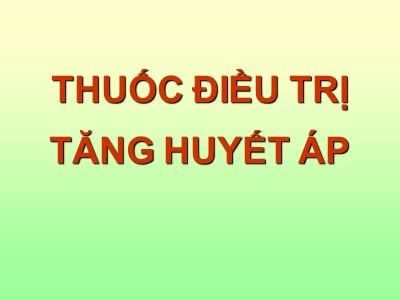 THUỐC ĐIỀU TRỊ
TĂNG HUYẾT ÁP